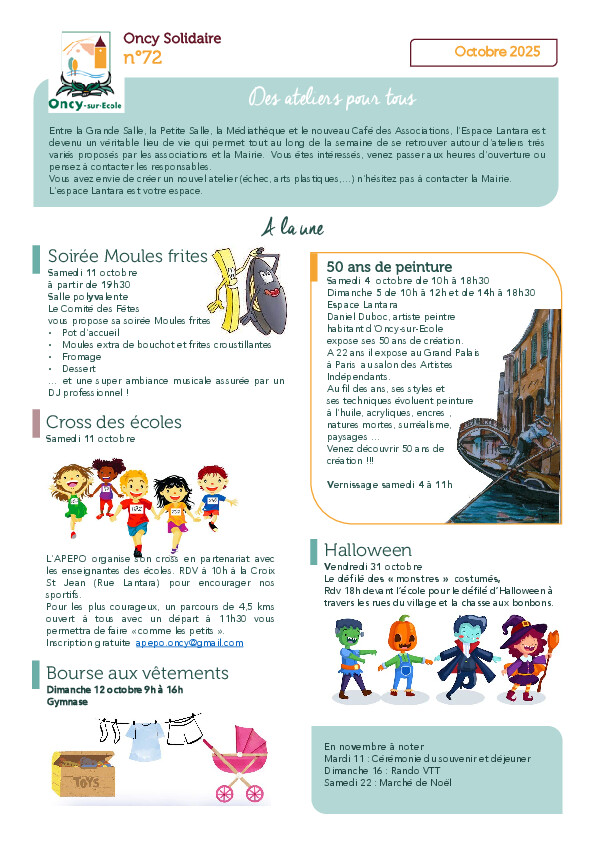 Oncy-sur-Ecole

Oncy Solidaire
n°72

Octobre 2025

Des ateliers pour tous

Entre la Grande Salle, la Petite Salle, la Médiathèque et le nouveau Café des Associations, l'Espace Lantara est devenu un véritable lieu de vie qui permet tout au long de la semaine de se retrouver autour d'ateliers très variés proposés par les associations et la Mairie. Vous êtes intéressés, venez passer aux heures d'ouverture ou pensez à contacter les responsables.
Vous avez envie de créer un nouvel atelier (échec, arts plastiques,…) n'hésitez pas à contacter la Mairie.
L'espace Lantara est votre espace.

A la une

Soirée Moules frites
Samedi 11 octobre
à partir de 19h30
Salle polyvalente
Le Comité des Fêtes
vous propose sa soirée Moules frites
• Pot d'accueil
• Moules extra de bouchot et frites croustillantes
• Fromage
• Dessert
… et une super ambiance musicale assurée par un DJ professionnel !

Cross des écoles
Samedi 11 octobre

L'APEPO organise son cross en partenariat avec les enseignantes des écoles. RDV à 10h à la Croix St Jean (Rue Lantara) pour encourager nos sportifs.
Pour les plus courageux, un parcours de 4,5 kms ouvert à tous avec un départ à 11h30 vous permettra de faire «comme les petits ».
Inscription gratuite apepo.oncy@gmail.com

Bourse aux vêtements
Dimanche 12 octobre 9h à 16h
Gymnase

TOYS

50 ans de peinture
Samedi 4 octobre de 10h à 18h30
Dimanche 5 de 10h à 12h et de 14h à 18h30
Espace Lantara
Daniel Duboc, artiste peintre habitant d'Oncy-sur-Ecole
expose ses 50 ans de création.
A 22 ans il expose au Grand Palais à Paris au salon des Artistes Indépendants.
Au fil des ans, ses styles et ses techniques évoluent peinture à l'huile, acryliques, encres , natures mortes, surréalisme, paysages …
Venez découvrir 50 ans de création !!!

Vernissage samedi 4 à 11h

Halloween
Vendredi 31 octobre
Le défilé des « monstres » costumés,
Rdv 18h devant l'école pour le défilé d'Halloween à travers les rues du village et la chasse aux bonbons.

En novembre à noter
Mardi 11 : Cérémonie du souvenir et déjeuner
Dimanche 16 : Rando VTT
Samedi 22 : Marché de Noël